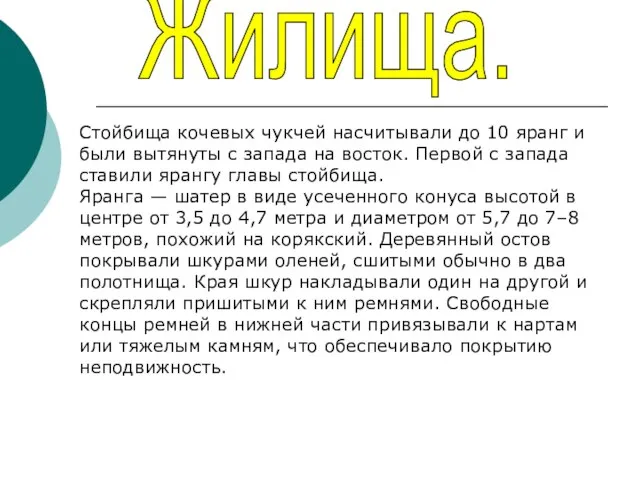 Жилища.

Стойбища кочевых чукчей насчитывали до 10 яранг и были вытянуты с запада на восток. Первой с запада ставили ярангу главы стойбища.
Яранга — шатер в виде усеченного конуса высотой в центре от 3,5 до 4,7 метра и диаметром от 5,7 до 7–8 метров, похожий на корякский. Деревянный остов покрывали шкурами оленей, сшитыми обычно в два полотнища. Края шкур накладывали один на другой и скрепляли пришитыми к ним ремнями. Свободные концы ремней в нижней части привязывали к нартам или тяжелым камням, что обеспечивало покрытию неподвижность.